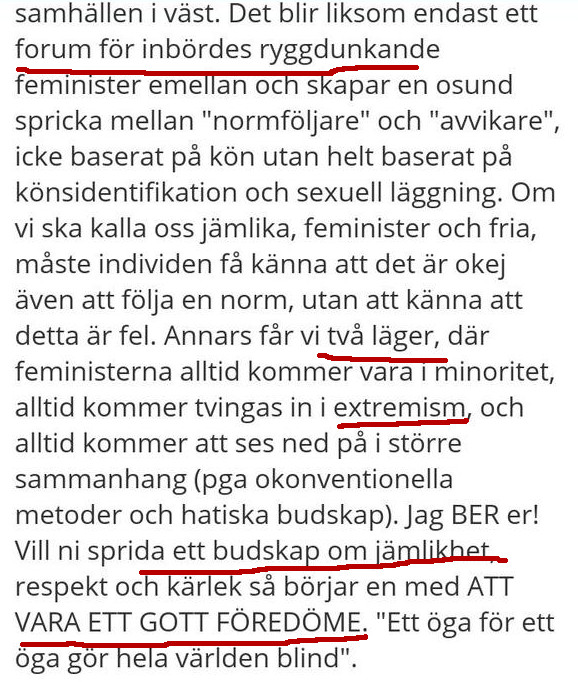 samhällen i väst. Det blir liksom endast ett forum för inbördes ryggdunkande feminister emellan och skapar en osund spricka mellan "normföljare" och "avvikare", icke baserat på kön utan helt baserat på könsidentifikation och sexuell läggning. Om vi ska kalla oss jämlika, feminister och fria, måste individen få känna att det är okej även att följa en norm, utan att känna att detta är fel. Annars får vi två läger, där feministerna alltid kommer vara i minoritet, alltid kommer tvingas in i extremism, och alltid kommer att ses ned på i större sammanhang (pga okonventionella metoder och hatiska budskap). Jag BER er! Vill ni sprida ett budskap om jämlikhet, respekt och kärlek så börjar en med ATT VARA ETT GOTT FÖREDÖME. "Ett öga för ett öga gör hela världen blind".